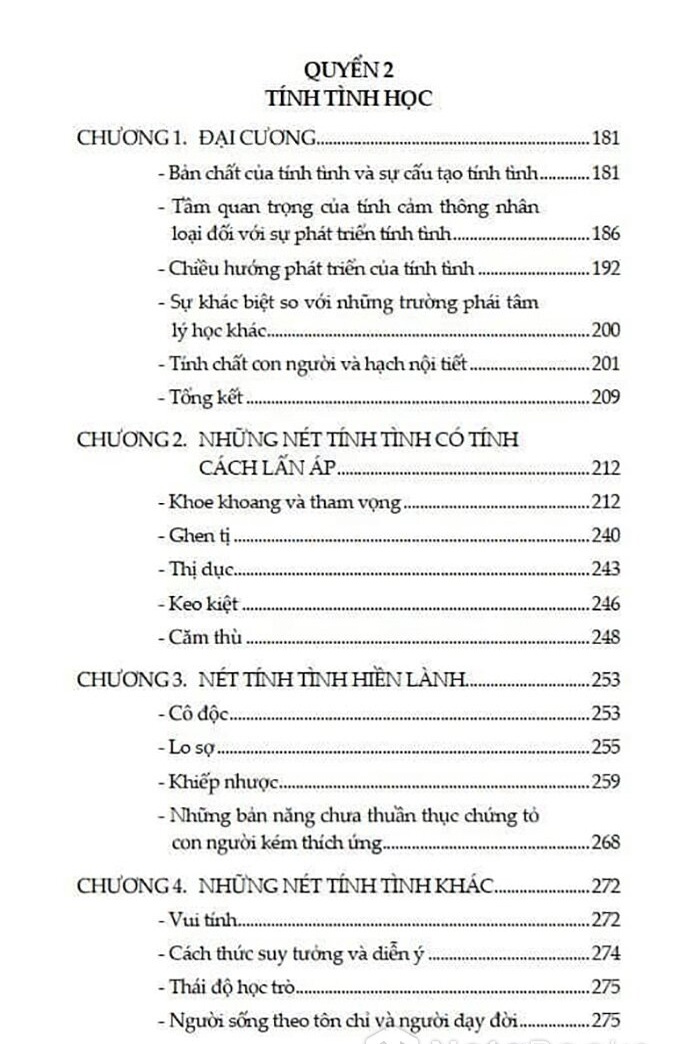 QUYỂN 2
TÍNH TÌNH HỌC

CHƯƠNG 1. ĐẠI CƯƠNG 181

- Bản chất của tính tình và sự cấu tạo tính tình 181
- Tầm quan trọng của tính cảm thông nhân loại đối với sự phát triển tính tình 186
- Chiều hướng phát triển của tính tình 192
- Sự khác biệt so với những trường phái tâm lý học khác 200
- Tính chất con người và hạch nội tiết 201
- Tổng kết 209

CHƯƠNG 2. NHỮNG NÉT TÍNH TÌNH CÓ TÍNH CÁCH LẤN ÁP 212

- Khoe khoang và tham vọng 212
- Ghen tị 240
- Thị dục 243
- Keo kiệt 246
- Căm thù 248

CHƯƠNG 3. NÉT TÍNH TÌNH HIỀN LÀNH 253

- Cô độc 253
- Lo sợ 255
- Khiếp nhược 259
- Những bản năng chưa thuần thục chứng tỏ con người kém thích ứng 268

CHƯƠNG 4. NHỮNG NÉT TÍNH TÌNH KHÁC 272

- Vui tính 272
- Cách thức suy tưởng và diễn ý 274
- Thái độ học trò 275
- Người sống theo tôn chỉ và người dạy đời 275